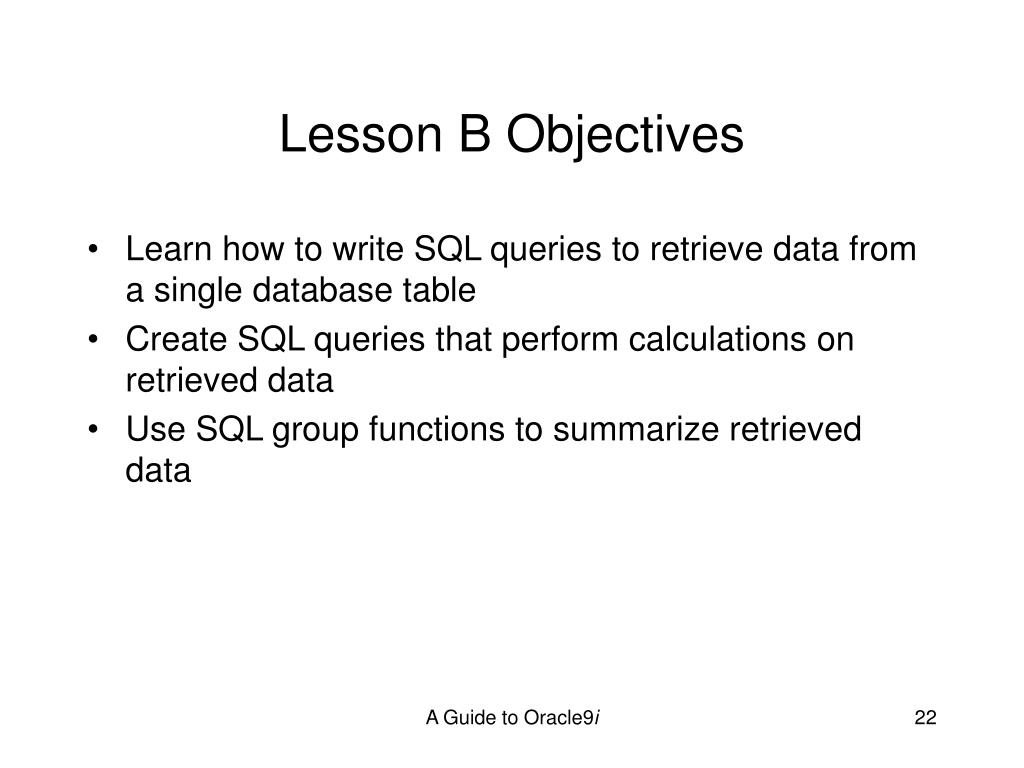 Lesson B Objectives

• Learn how to write SQL queries to retrieve data from a single database table
• Create SQL queries that perform calculations on retrieved data
• Use SQL group functions to summarize retrieved data

A Guide to Oracle9i

22